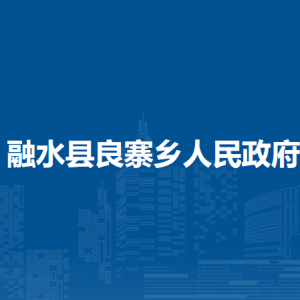 融水县良寨乡人民政府